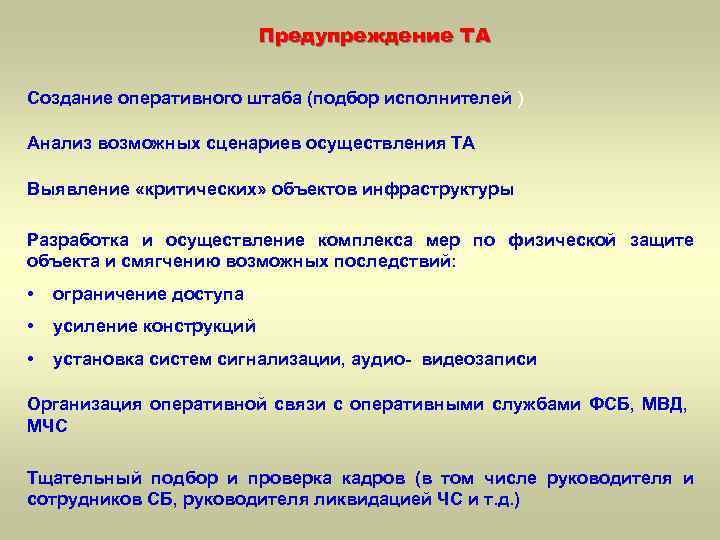 Предупреждение ТА

Создание оперативного штаба (подбор исполнителей )

Анализ возможных сценариев осуществления ТА

Выявление «критических» объектов инфраструктуры

Разработка и осуществление комплекса мер по физической защите объекта и смягчению возможных последствий:

• ограничение доступа

• усиление конструкций

• установка систем сигнализации, аудио- видеозаписи

Организация оперативной связи с оперативными службами ФСБ, МВД, МЧС

Тщательный подбор и проверка кадров (в том числе руководителя и сотрудников СБ, руководителя ликвидацией ЧС и т.д.)